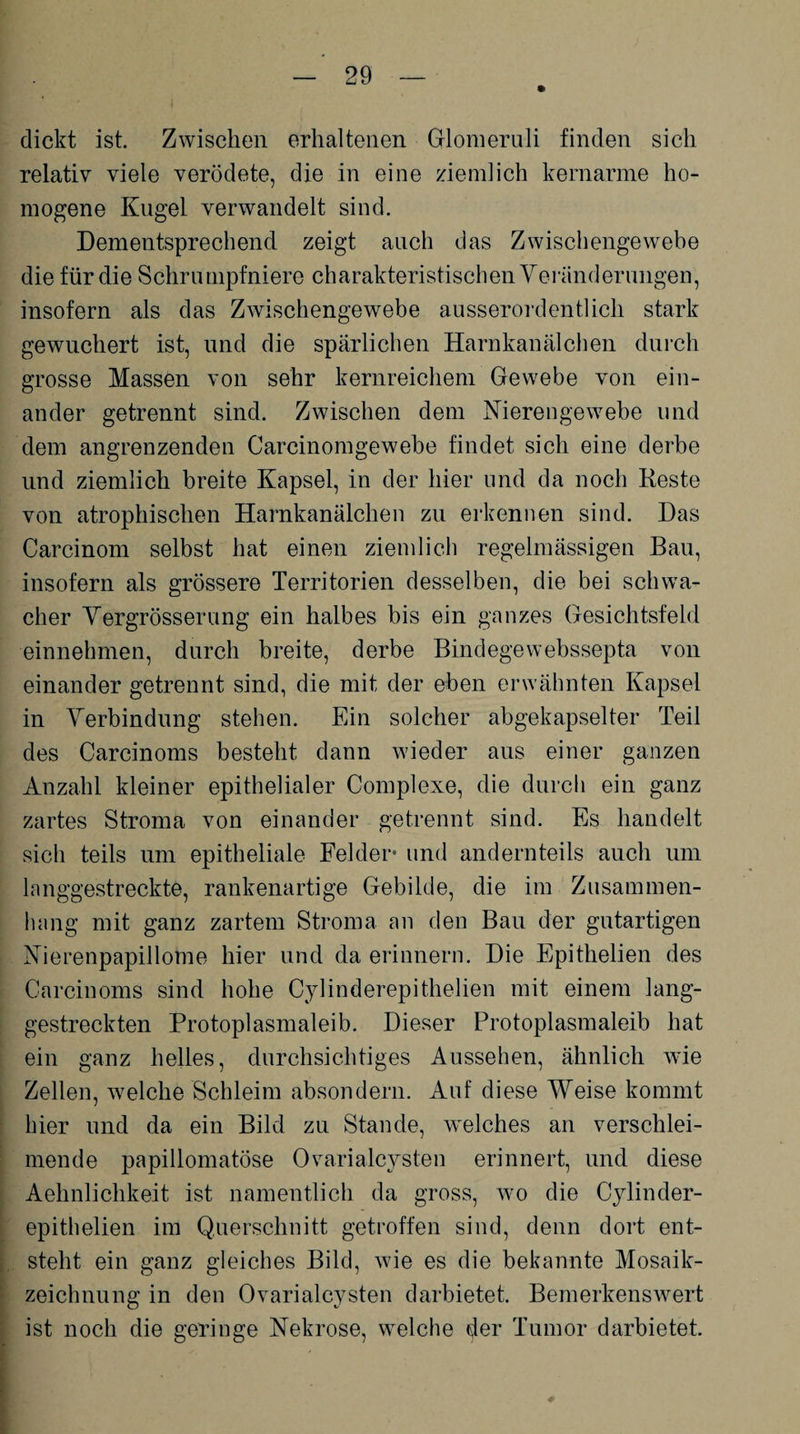 — 29 —

dickt ist. Zwischen erhaltenen Glomeruli finden sich relativ viele verödete, die in eine ziemlich kernarme homogene Kugel verwandelt sind.

Dementsprechend zeigt auch das Zwischengewebe die für die Schrumpfniere charakteristischen Veränderungen, insofern als das Zwischengewebe ausserordentlich stark gewuchert ist, und die spärlichen Harnkanälchen durch grosse Massen von sehr kernreichem Gewebe von einander getrennt sind. Zwischen dem Nierengewebe und dem angrenzenden Carcinomgewebe findet sich eine derbe und ziemlich breite Kapsel, in der hier und da noch Reste von atrophischen Harnkanälchen zu erkennen sind. Das Carcinom selbst hat einen ziemlich regelmässigen Bau, insofern als grössere Territorien desselben, die bei schwacher Vergrösserung ein halbes bis ein ganzes Gesichtsfeld einnehmen, durch breite, derbe Bindegewebssepta von einander getrennt sind, die mit der eben erwähnten Kapsel in Verbindung stehen. Ein solcher abgekapselter Teil des Carcinoms besteht dann wieder aus einer ganzen Anzahl kleiner epithelialer Complexe, die durch ein ganz zartes Stroma von einander getrennt sind. Es handelt sich teils um epitheliale Felder und andernteils auch um langgestreckte, rankenartige Gebilde, die im Zusammenhang mit ganz zartem Stroma an den Bau der gutartigen Nierenpapillome hier und da erinnern. Die Epithelien des Carcinoms sind hohe Cylinderepithelien mit einem langgestreckten Protoplasmaleib. Dieser Protoplasmaleib hat ein ganz helles, durchsichtiges Aussehen, ähnlich wie Zellen, welche Schleim absondern. Auf diese Weise kommt hier und da ein Bild zu Stande, welches an verschleimende papillomatöse Ovarialcysten erinnert, und diese Aehnlichkeit ist namentlich da gross, wo die Cylinderepithelien im Querschnitt getroffen sind, denn dort entsteht ein ganz gleiches Bild, wie es die bekannte Mosaikzeichnung in den Ovarialcysten darbietet. Bemerkenswert ist noch die geringe Nekrose, welche der Tumor darbietet.